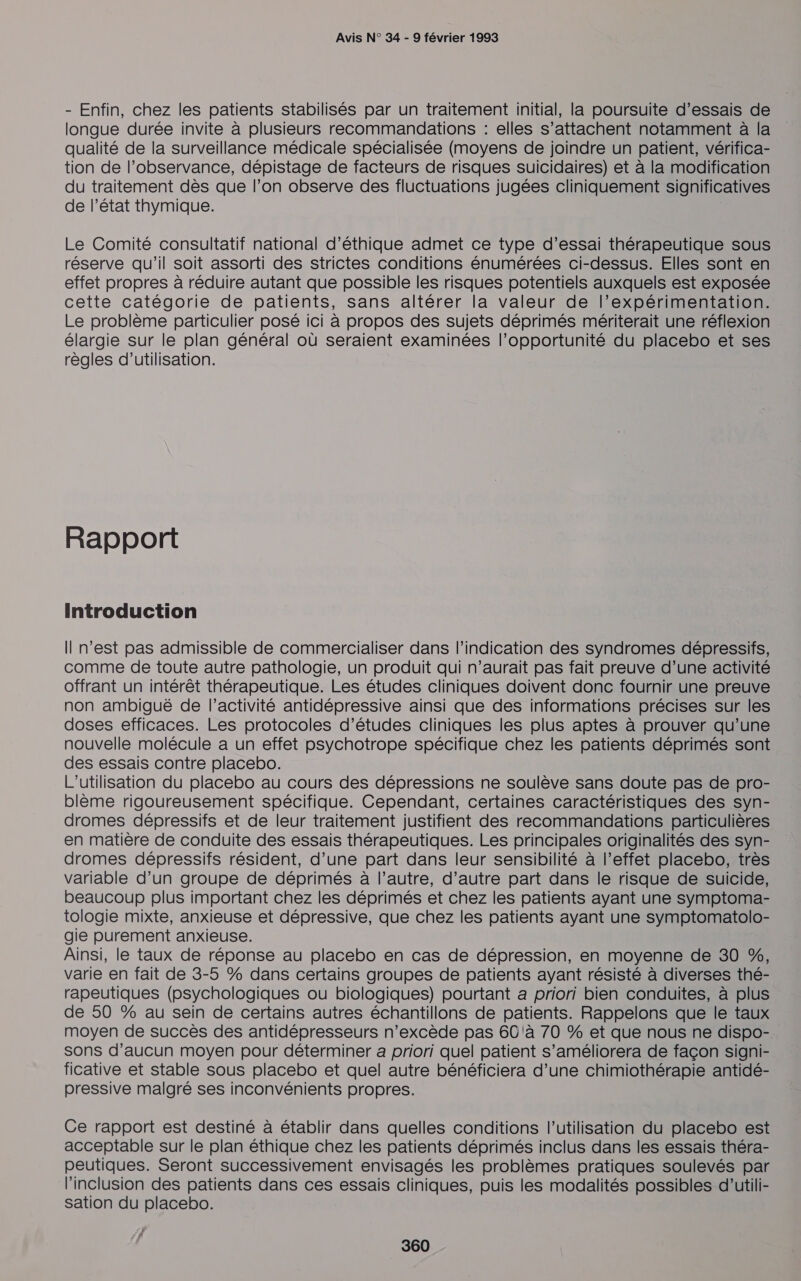 Avis N° 34 - 9 février 1993

- Enfin, chez les patients stabilisés par un traitement initial, la poursuite d'essais de longue durée invite à plusieurs recommandations : elles s'attachent notamment à la qualité de la surveillance médicale spécialisée (moyens de joindre un patient, vérification de l'observance, dépistage de facteurs de risques suicidaires) et à la modification du traitement dès que l'on observe des fluctuations jugées cliniquement significatives de l'état thymique.

Le Comité consultatif national d'éthique admet ce type d'essai thérapeutique sous réserve qu'il soit assorti des strictes conditions énumérées ci-dessus. Elles sont en effet propres à réduire autant que possible les risques potentiels auxquels est exposée cette catégorie de patients, sans altérer la valeur de l'expérimentation. Le problème particulier posé ici à propos des sujets déprimés mériterait une réflexion élargie sur le plan général où seraient examinées l'opportunité du placebo et ses règles d'utilisation.

Rapport

Introduction

Il n'est pas admissible de commercialiser dans l'indication des syndromes dépressifs, comme de toute autre pathologie, un produit qui n'aurait pas fait preuve d'une activité offrant un intérêt thérapeutique. Les études cliniques doivent donc fournir une preuve non ambiguë de l'activité antidépressive ainsi que des informations précises sur les doses efficaces. Les protocoles d'études cliniques les plus aptes à prouver qu'une nouvelle molécule a un effet psychotrope spécifique chez les patients déprimés sont des essais contre placebo.
L'utilisation du placebo au cours des dépressions ne soulève sans doute pas de problème rigoureusement spécifique. Cependant, certaines caractéristiques des syndromes dépressifs et de leur traitement justifient des recommandations particulières en matière de conduite des essais thérapeutiques. Les principales originalités des syndromes dépressifs résident, d'une part dans leur sensibilité à l'effet placebo, très variable d'un groupe de déprimés à l'autre, d'autre part dans le risque de suicide, beaucoup plus important chez les déprimés et chez les patients ayant une symptomatologie mixte, anxieuse et dépressive, que chez les patients ayant une symptomatologie purement anxieuse.
Ainsi, le taux de réponse au placebo en cas de dépression, en moyenne de 30 %, varie en fait de 3-5 % dans certains groupes de patients ayant résisté à diverses thérapeutiques (psychologiques ou biologiques) pourtant a priori bien conduites, à plus de 50 % au sein de certains autres échantillons de patients. Rappelons que le taux moyen de succès des antidépresseurs n'excède pas 60 à 70 % et que nous ne disposons d'aucun moyen pour déterminer a priori quel patient s'améliorera de façon significative et stable sous placebo et quel autre bénéficiera d'une chimiothérapie antidépressive malgré ses inconvénients propres.

Ce rapport est destiné à établir dans quelles conditions l'utilisation du placebo est acceptable sur le plan éthique chez les patients déprimés inclus dans les essais thérapeutiques. Seront successivement envisagés les problèmes pratiques soulevés par l'inclusion des patients dans ces essais cliniques, puis les modalités possibles d'utilisation du placebo.

360